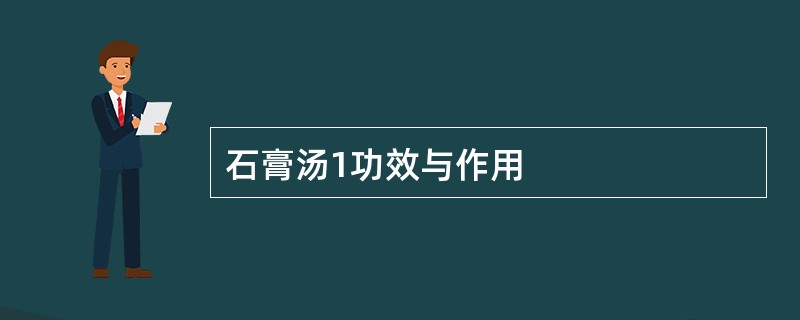 石膏汤1功效与作用